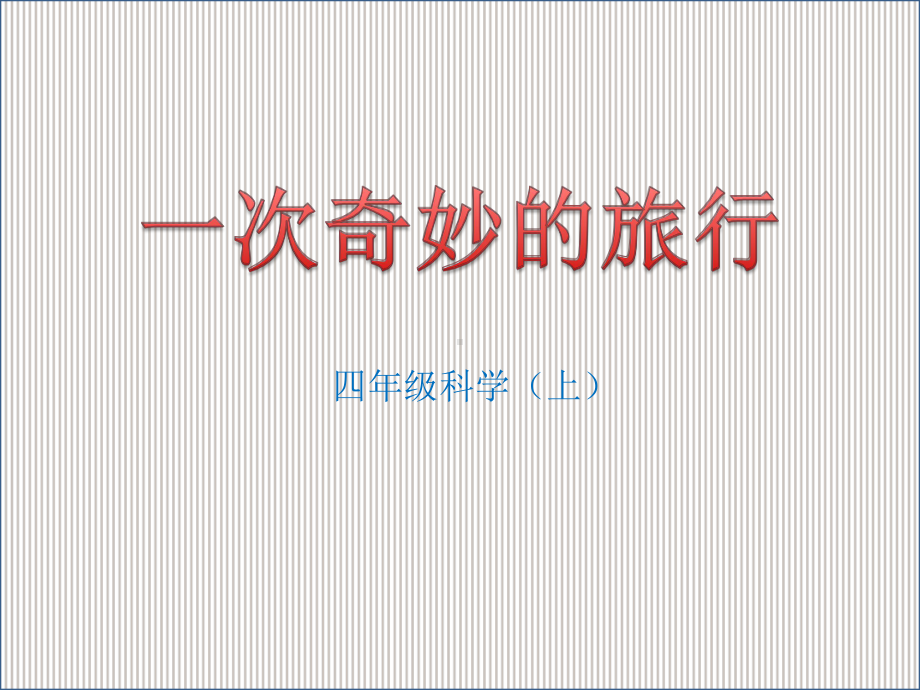 一次奇妙的旅行

四年级科学（上）